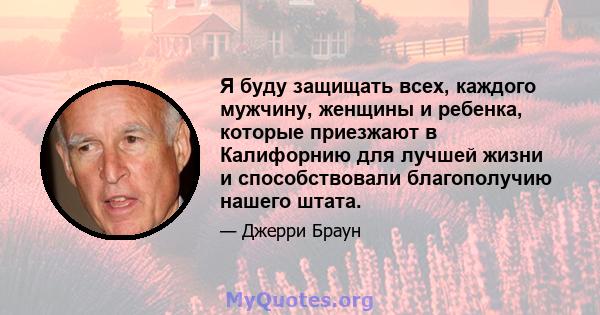 Я буду защищать всех, каждого мужчину, женщины и ребенка, которые приезжают в Калифорнию для лучшей жизни и способствовали благополучию нашего штата.

— Джерри Браун

MyQuotes.org